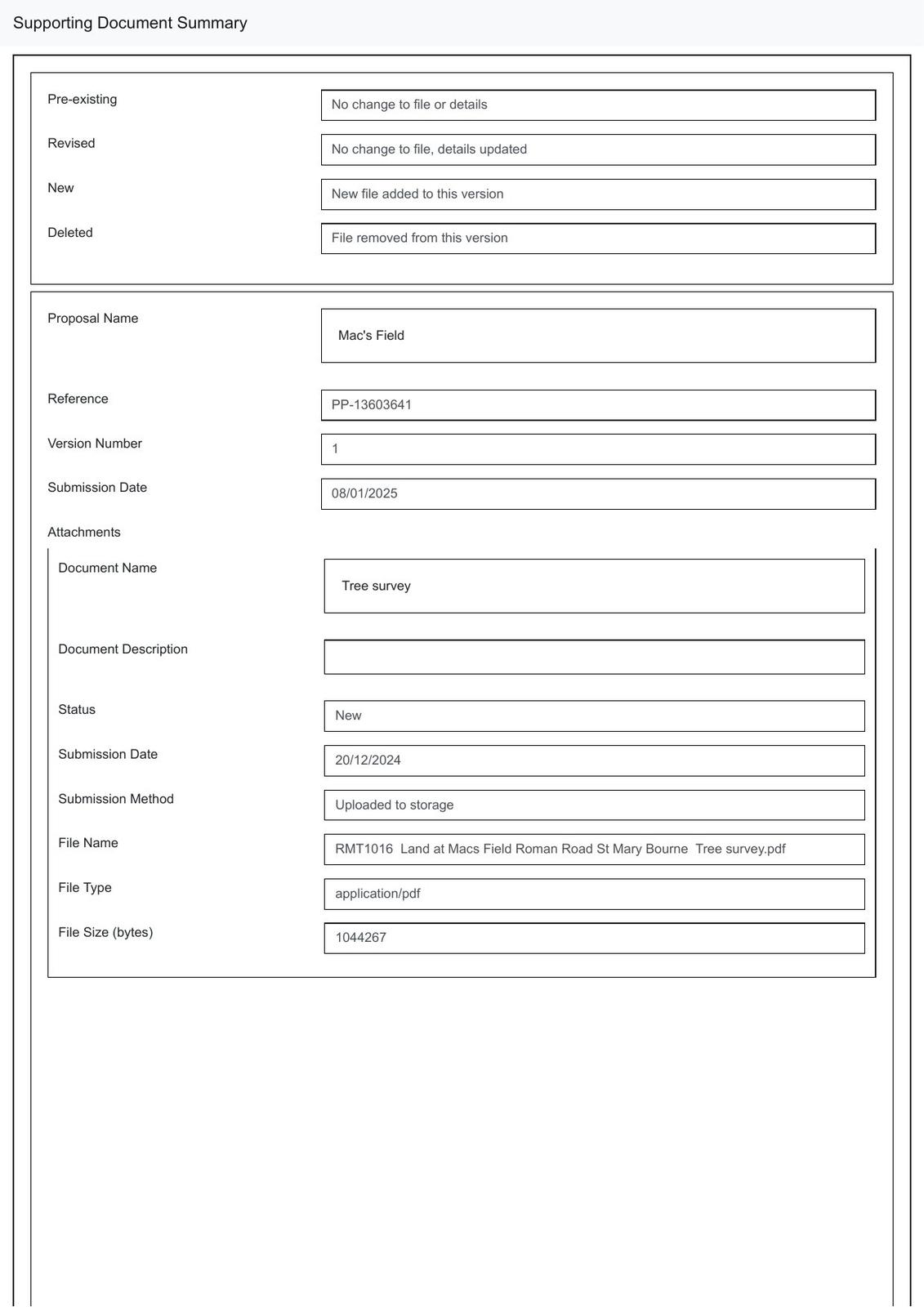 Supporting Document Summary

Pre-existing
No change to file or details

Revised
No change to file, details updated

New
New file added to this version

Deleted
File removed from this version

Proposal Name
Mac's Field

Reference
PP-13603641

Version Number
1

Submission Date
08/01/2025

Attachments

Document Name
Tree survey

Document Description

Status
New

Submission Date
20/12/2024

Submission Method
Uploaded to storage

File Name
RMT1016 Land at Macs Field Roman Road St Mary Bourne Tree survey.pdf

File Type
application/pdf

File Size (bytes)
1044267